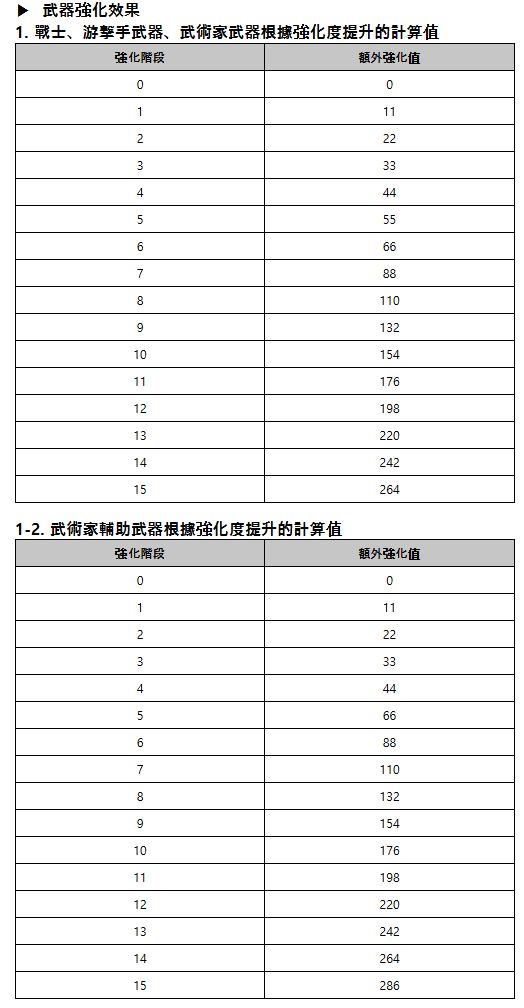 ▶ 武器強化效果

1. 戰士、游擊手武器、武術家武器根據強化度提升的計算值

| 強化階段 | 額外強化值 |
|---|---|
| 0 | 0 |
| 1 | 11 |
| 2 | 22 |
| 3 | 33 |
| 4 | 44 |
| 5 | 55 |
| 6 | 66 |
| 7 | 88 |
| 8 | 110 |
| 9 | 132 |
| 10 | 154 |
| 11 | 176 |
| 12 | 198 |
| 13 | 220 |
| 14 | 242 |
| 15 | 264 |

1-2. 武術家輔助武器根據強化度提升的計算值

| 強化階段 | 額外強化值 |
|---|---|
| 0 | 0 |
| 1 | 11 |
| 2 | 22 |
| 3 | 33 |
| 4 | 44 |
| 5 | 66 |
| 6 | 88 |
| 7 | 110 |
| 8 | 132 |
| 9 | 154 |
| 10 | 176 |
| 11 | 198 |
| 12 | 220 |
| 13 | 242 |
| 14 | 264 |
| 15 | 286 |